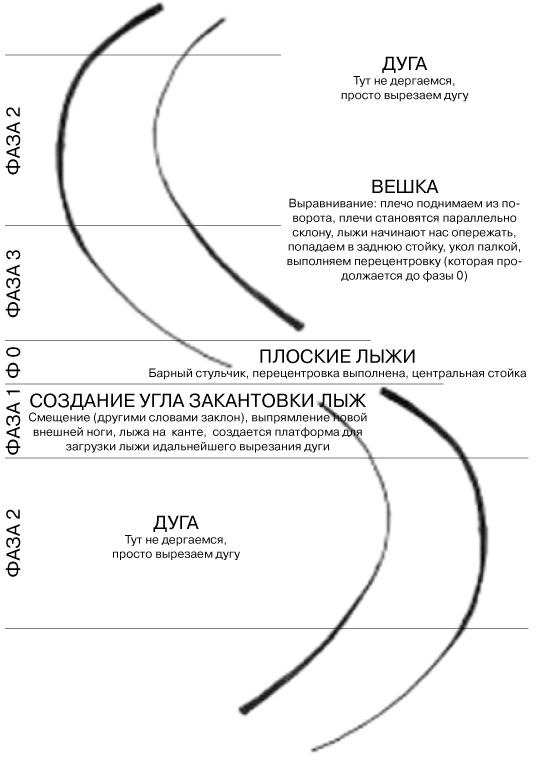 ФАЗА 2

ДУГА
Тут не дергаемся, просто вырезаем дугу

ФАЗА 3

ВЕШКА
Выравнивание: плечо поднимаем из поворота, плечи становятся параллельно склону, лыжи начинают нас опережать, попадаем в заднюю стойку, укол палкой, выполняем перецентровку (которая продолжается до фазы 0)

Ф 0

ПЛОСКИЕ ЛЫЖИ
Барный стульчик, перецентровка выполнена, центральная стойка

ФАЗА 1

СОЗДАНИЕ УГЛА ЗАКАНТОВКИ ЛЫЖ
Смещение (другими словами заклон), выпрямление новой внешней ноги, лыжа на канте, создается платформа для загрузки лыжи идальнейшего вырезания дуги

ФАЗА 2

ДУГА
Тут не дергаемся, просто вырезаем дугу